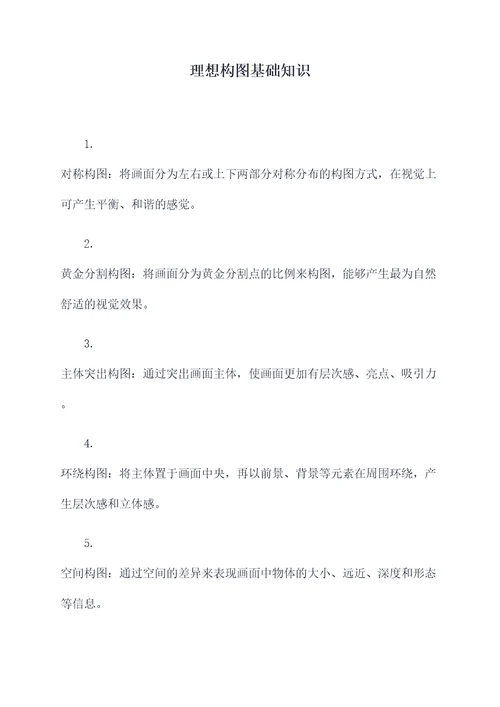 理想构图基础知识

1.

对称构图：将画面分为左右或上下两部分对称分布的构图方式，在视觉上可产生平衡、和谐的感觉。

2.

黄金分割构图：将画面分为黄金分割点的比例来构图，能够产生最为自然舒适的视觉效果。

3.

主体突出构图：通过突出画面主体，使画面更加有层次感、亮点、吸引力。

4.

环绕构图：将主体置于画面中央，再以前景、背景等元素在周围环绕，产生层次感和立体感。

5.

空间构图：通过空间的差异来表现画面中物体的大小、远近、深度和形态等信息。